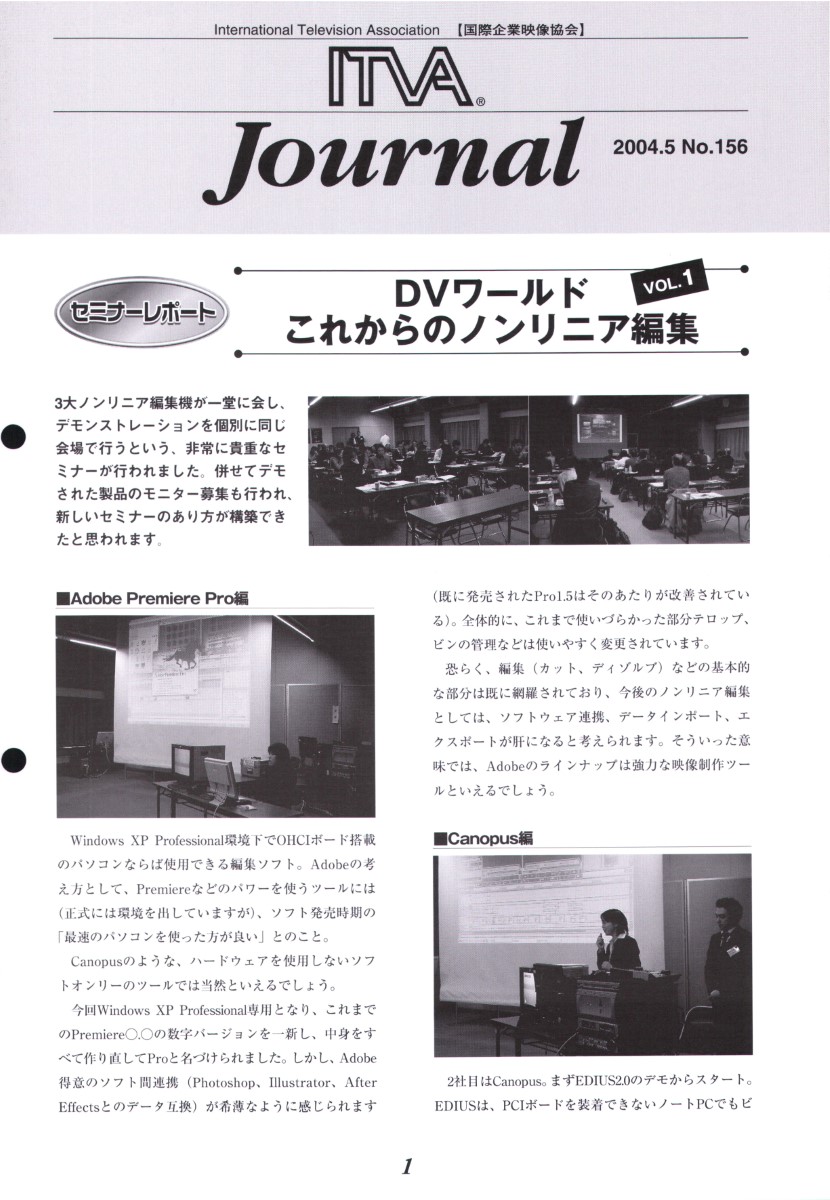 International Television Association 【国際企業映像協会】

ITVA®

Journal

2004.5 No.156

セミナーレポート

DVワールド
これからのノンリニア編集

VOL.1

3大ノンリニア編集機が一堂に会し、デモンストレーションを個別に同じ会場で行うという、非常に貴重なセミナーが行われました。併せてデモされた製品のモニター募集も行われ、新しいセミナーのあり方が構築できたと思われます。

■Adobe Premiere Pro編

Windows XP Professional環境下でOHCIボード搭載のパソコンならば使用できる編集ソフト。Adobeの考え方として、Premiereなどのパワーを使うツールには(正式には環境を出していますが)、ソフト発売時期の「最速のパソコンを使った方が良い」とのこと。

Canopusのような、ハードウェアを使用しないソフトオンリーのツールでは当然といえるでしょう。

今回Windows XP Professional専用となり、これまでのPremiere○.○の数字バージョンを一新し、中身をすべて作り直してProと名づけられました。しかし、Adobe得意のソフト間連携(Photoshop、Illustrator、After Effectsとのデータ互換)が希薄なように感じられます(既に発売されたPro1.5はそのあたりが改善されている)。全体的に、これまで使いづらかった部分テロップ、ビンの管理などは使いやすく変更されています。

恐らく、編集(カット、ディゾルブ)などの基本的な部分は既に網羅されており、今後のノンリニア編集としては、ソフトウェア連携、データインポート、エクスポートが肝になると考えられます。そういった意味では、Adobeのラインナップは強力な映像制作ツールといえるでしょう。

■Canopus編

2社目はCanopus。まずEDIUS2.0のデモからスタート。EDIUSは、PCIボードを装着できないノートPCでもビ

1